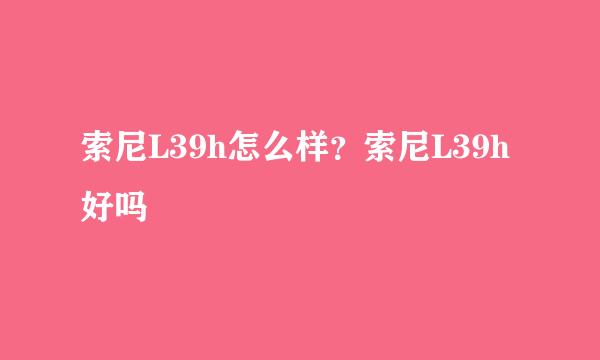 索尼L39h怎么样？索尼L39h好吗